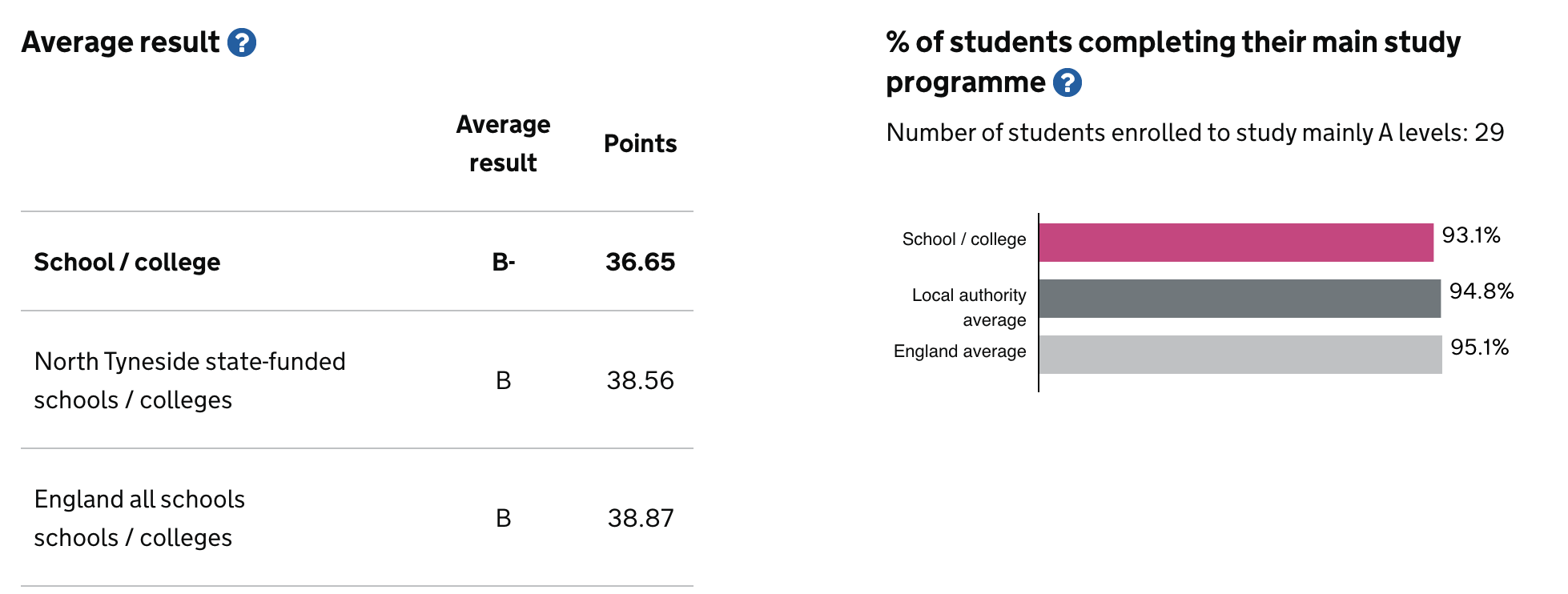 Average result ?

| | Average result | Points |
|---|---|---|
| **School / college** | **B-** | **36.65** |
| North Tyneside state-funded schools / colleges | B | 38.56 |
| England all schools schools / colleges | B | 38.87 |

% of students completing their main study programme ?

Number of students enrolled to study mainly A levels: 29

School / college 93.1%
Local authority average 94.8%
England average 95.1%